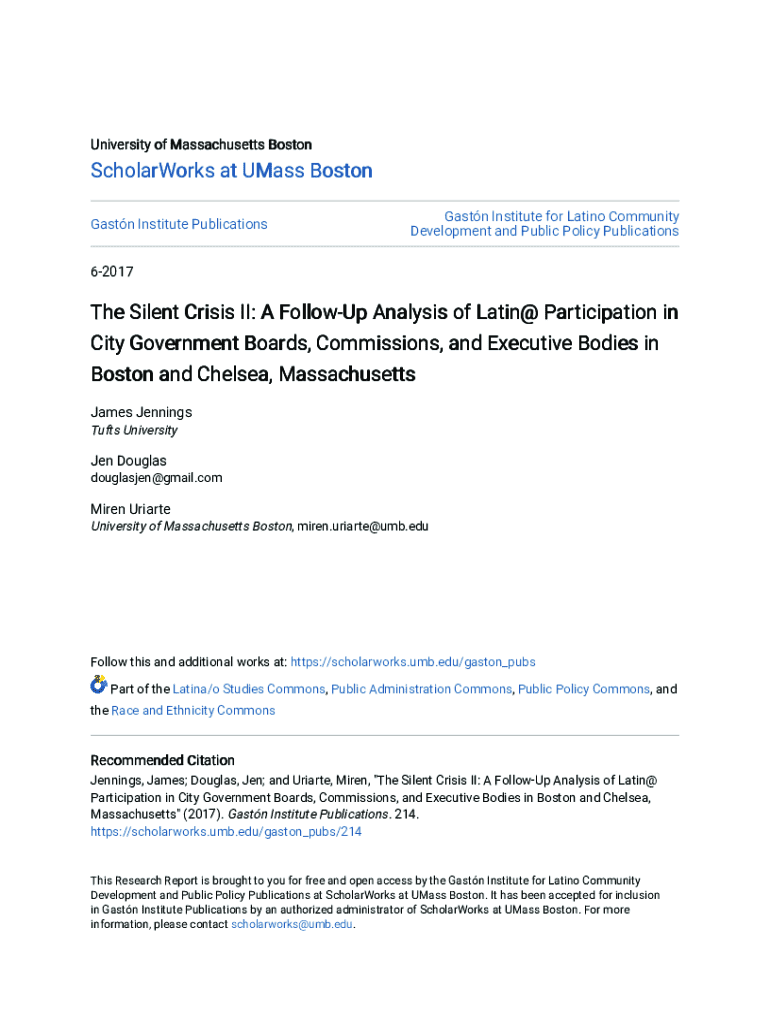 University of Massachusetts Boston

ScholarWorks at UMass Boston

Gastón Institute Publications

Gastón Institute for Latino Community Development and Public Policy Publications

6-2017

The Silent Crisis II: A Follow-Up Analysis of Latin@ Participation in City Government Boards, Commissions, and Executive Bodies in Boston and Chelsea, Massachusetts

James Jennings
Tufts University

Jen Douglas
douglasjen@gmail.com

Miren Uriarte
University of Massachusetts Boston, miren.uriarte@umb.edu

Follow this and additional works at: https://scholarworks.umb.edu/gaston_pubs

Part of the Latina/o Studies Commons, Public Administration Commons, Public Policy Commons, and the Race and Ethnicity Commons

Recommended Citation
Jennings, James; Douglas, Jen; and Uriarte, Miren, "The Silent Crisis II: A Follow-Up Analysis of Latin@ Participation in City Government Boards, Commissions, and Executive Bodies in Boston and Chelsea, Massachusetts" (2017). Gastón Institute Publications. 214.
https://scholarworks.umb.edu/gaston_pubs/214

This Research Report is brought to you for free and open access by the Gastón Institute for Latino Community Development and Public Policy Publications at ScholarWorks at UMass Boston. It has been accepted for inclusion in Gastón Institute Publications by an authorized administrator of ScholarWorks at UMass Boston. For more information, please contact scholarworks@umb.edu.